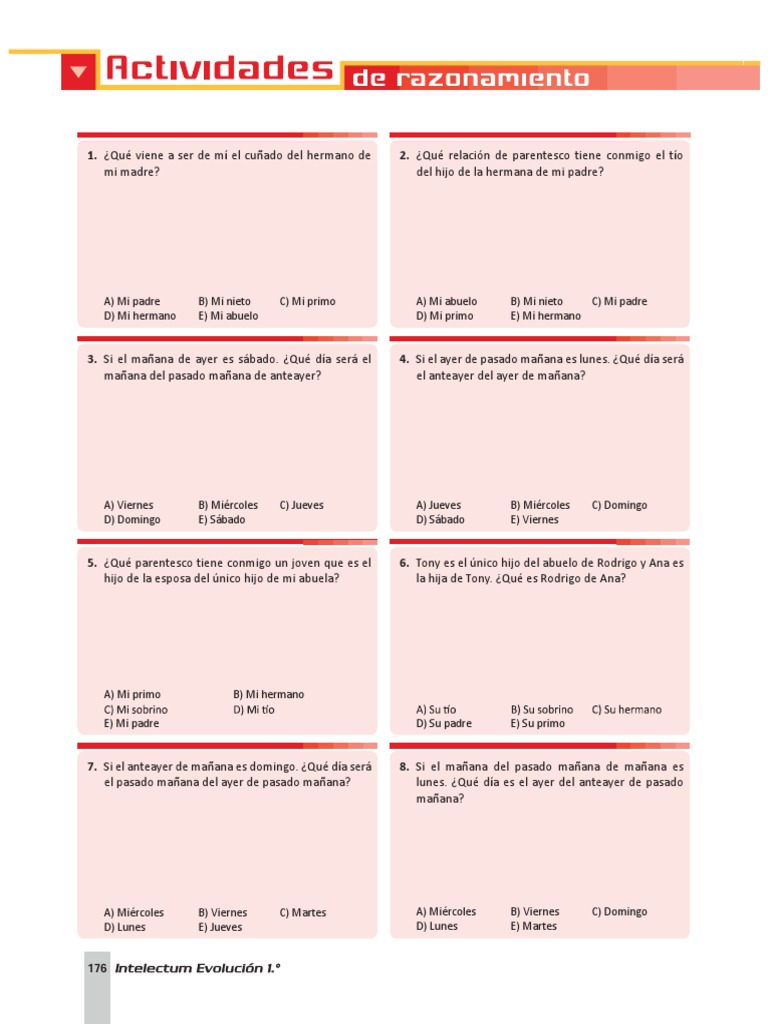 Actividades de razonamiento

1. ¿Qué viene a ser de mí el cuñado del hermano de mi madre?

A) Mi padre B) Mi nieto C) Mi primo
D) Mi hermano E) Mi abuelo

2. ¿Qué relación de parentesco tiene conmigo el tío del hijo de la hermana de mi padre?

A) Mi abuelo B) Mi nieto C) Mi padre
D) Mi primo E) Mi hermano

3. Si el mañana de ayer es sábado. ¿Qué día será el mañana del pasado mañana de anteayer?

A) Viernes B) Miércoles C) Jueves
D) Domingo E) Sábado

4. Si el ayer de pasado mañana es lunes. ¿Qué día será el anteayer del ayer de mañana?

A) Jueves B) Miércoles C) Domingo
D) Sábado E) Viernes

5. ¿Qué parentesco tiene conmigo un joven que es el hijo de la esposa del único hijo de mi abuela?

A) Mi primo B) Mi hermano
C) Mi sobrino D) Mi tío
E) Mi padre

6. Tony es el único hijo del abuelo de Rodrigo y Ana es la hija de Tony. ¿Qué es Rodrigo de Ana?

A) Su tío B) Su sobrino C) Su hermano
D) Su padre E) Su primo

7. Si el anteayer de mañana es domingo. ¿Qué día será el pasado mañana del ayer de pasado mañana?

A) Miércoles B) Viernes C) Martes
D) Lunes E) Jueves

8. Si el mañana del pasado mañana de mañana es lunes. ¿Qué día es el ayer del anteayer de pasado mañana?

A) Miércoles B) Viernes C) Domingo
D) Lunes E) Martes

176 Intelectum Evolución 1.°